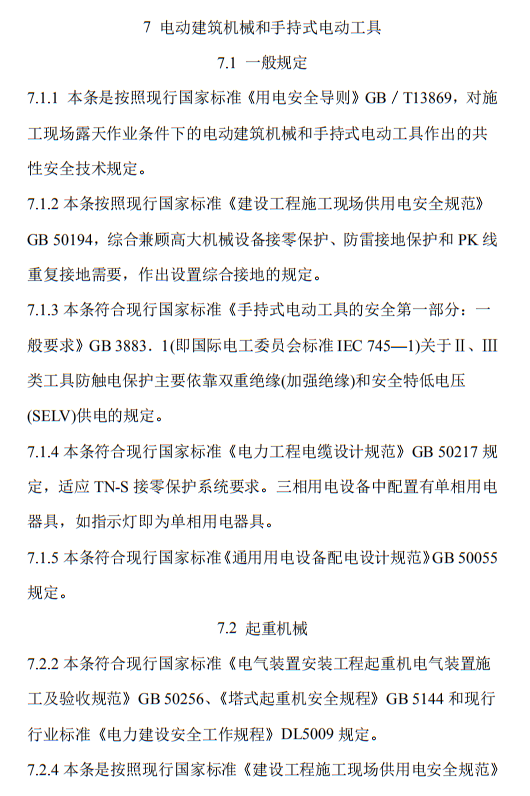 7 电动建筑机械和手持式电动工具

7.1 一般规定

7.1.1 本条是按照现行国家标准《用电安全导则》GB / T13869，对施工现场露天作业条件下的电动建筑机械和手持式电动工具作出的共性安全技术规定。

7.1.2 本条按照现行国家标准《建设工程施工现场供用电安全规范》GB 50194，综合兼顾高大机械设备接零保护、防雷接地保护和 PK 线重复接地需要，作出设置综合接地的规定。

7.1.3 本条符合现行国家标准《手持式电动工具的安全第一部分：一般要求》GB 3883．1(即国际电工委员会标准 IEC 745—1)关于Ⅱ、Ⅲ类工具防触电保护主要依靠双重绝缘(加强绝缘)和安全特低电压(SELV)供电的规定。

7.1.4 本条符合现行国家标准《电力工程电缆设计规范》GB 50217 规定，适应 TN-S 接零保护系统要求。三相用电设备中配置有单相用电器具，如指示灯即为单相用电器具。

7.1.5 本条符合现行国家标准《通用用电设备配电设计规范》GB 50055 规定。

7.2 起重机械

7.2.2 本条符合现行国家标准《电气装置安装工程起重机电气装置施工及验收规范》GB 50256、《塔式起重机安全规程》GB 5144 和现行行业标准《电力建设安全工作规程》DL5009 规定。

7.2.4 本条是按照现行国家标准《建设工程施工现场供用电安全规范》